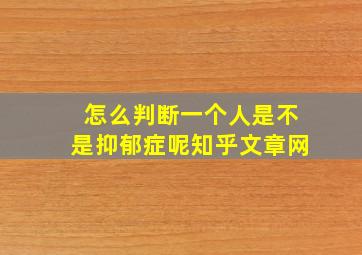 怎么判断一个人是不是抑郁症呢知乎文章网